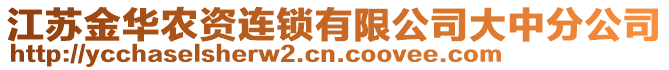 江苏金华农资连锁有限公司大中分公司
http://ycchaselsherw2.cn.coovee.com